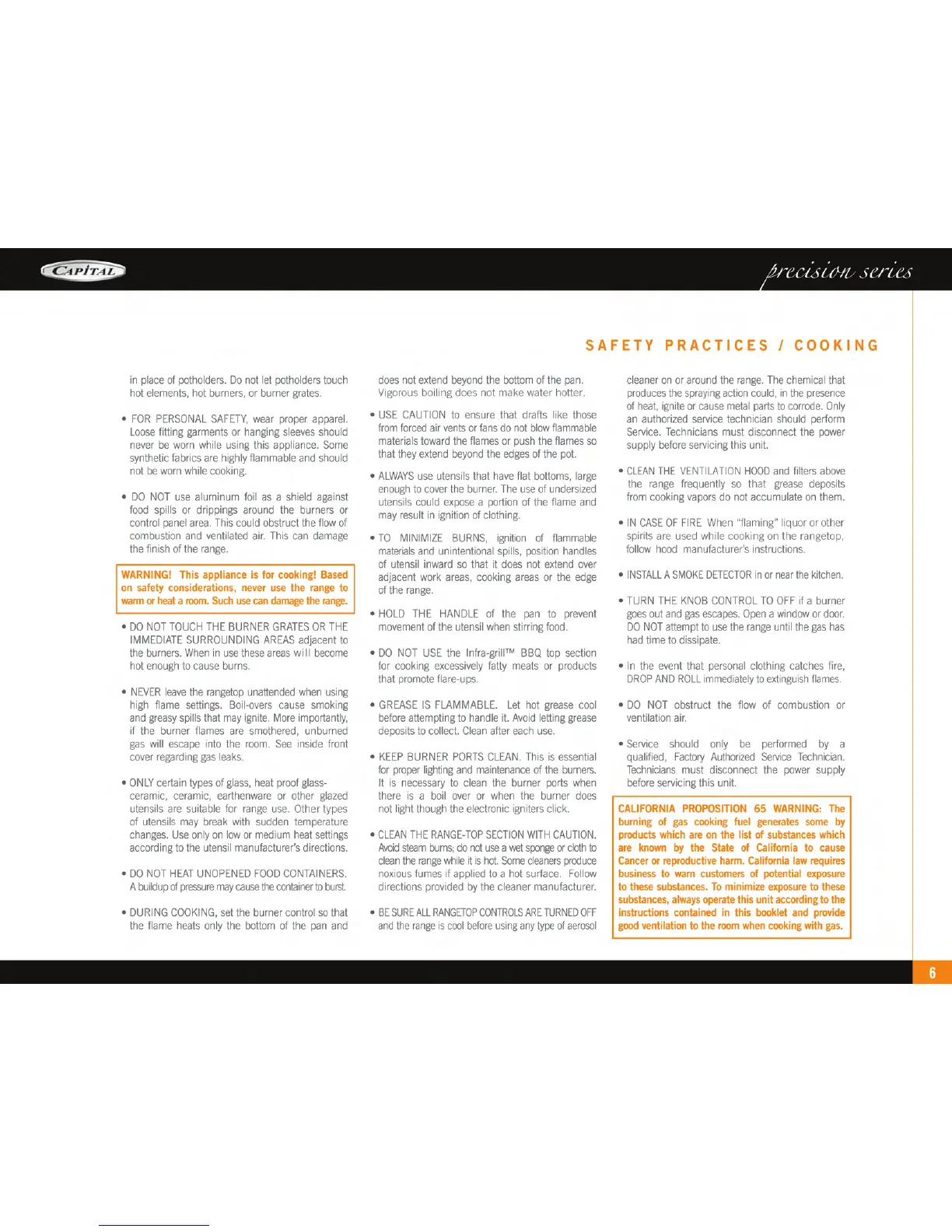 CAPITAL

precision series

SAFETY PRACTICES / COOKING

in place of potholders. Do not let potholders touch hot elements, hot burners, or burner grates.

• FOR PERSONAL SAFETY, wear proper apparel. Loose fitting garments or hanging sleeves should never be worn while using this appliance. Some synthetic fabrics are highly flammable and should not be worn while cooking.

• DO NOT use aluminum foil as a shield against food spills or drippings around the burners or control panel area. This could obstruct the flow of combustion and ventilated air. This can damage the finish of the range.

WARNING! This appliance is for cooking! Based on safety considerations, never use the range to warm or heat a room. Such use can damage the range.

• DO NOT TOUCH THE BURNER GRATES OR THE IMMEDIATE SURROUNDING AREAS adjacent to the burners. When in use these areas will become hot enough to cause burns.

• NEVER leave the rangetop unattended when using high flame settings. Boil-overs cause smoking and greasy spills that may ignite. More importantly, if the burner flames are smothered, unburned gas will escape into the room. See inside front cover regarding gas leaks.

• ONLY certain types of glass, heat proof glass-ceramic, ceramic, earthenware or other glazed utensils are suitable for range use. Other types of utensils may break with sudden temperature changes. Use only on low or medium heat settings according to the utensil manufacturer's directions.

• DO NOT HEAT UNOPENED FOOD CONTAINERS. A buildup of pressure may cause the container to burst.

• DURING COOKING, set the burner control so that the flame heats only the bottom of the pan and does not extend beyond the bottom of the pan. Vigorous boiling does not make water hotter.

• USE CAUTION to ensure that drafts like those from forced air vents or fans do not blow flammable materials toward the flames or push the flames so that they extend beyond the edges of the pot.

• ALWAYS use utensils that have flat bottoms, large enough to cover the burner. The use of undersized utensils could expose a portion of the flame and may result in ignition of clothing.

• TO MINIMIZE BURNS, ignition of flammable materials and unintentional spills, position handles of utensil inward so that it does not extend over adjacent work areas, cooking areas or the edge of the range.

• HOLD THE HANDLE of the pan to prevent movement of the utensil when stirring food.

• DO NOT USE the Infra-grill™ BBQ top section for cooking excessively fatty meats or products that promote flare-ups.

• GREASE IS FLAMMABLE. Let hot grease cool before attempting to handle it. Avoid letting grease deposits to collect. Clean after each use.

• KEEP BURNER PORTS CLEAN. This is essential for proper lighting and maintenance of the burners. It is necessary to clean the burner ports when there is a boil over or when the burner does not light though the electronic igniters click.

• CLEAN THE RANGE-TOP SECTION WITH CAUTION. Avoid steam burns; do not use a wet sponge or cloth to clean the range while it is hot. Some cleaners produce noxious fumes if applied to a hot surface. Follow directions provided by the cleaner manufacturer.

• BE SURE ALL RANGETOP CONTROLS ARE TURNED OFF and the range is cool before using any type of aerosol cleaner on or around the range. The chemical that produces the spraying action could, in the presence of heat, ignite or cause metal parts to corrode. Only an authorized service technician should perform Service. Technicians must disconnect the power supply before servicing this unit.

• CLEAN THE VENTILATION HOOD and filters above the range frequently so that grease deposits from cooking vapors do not accumulate on them.

• IN CASE OF FIRE When "flaming" liquor or other spirits are used while cooking on the rangetop, follow hood manufacturer's instructions.

• INSTALL A SMOKE DETECTOR in or near the kitchen.

• TURN THE KNOB CONTROL TO OFF if a burner goes out and gas escapes. Open a window or door. DO NOT attempt to use the range until the gas has had time to dissipate.

• In the event that personal clothing catches fire, DROP AND ROLL immediately to extinguish flames.

• DO NOT obstruct the flow of combustion or ventilation air.

• Service should only be performed by a qualified, Factory Authorized Service Technician. Technicians must disconnect the power supply before servicing this unit.

CALIFORNIA PROPOSITION 65 WARNING: The burning of gas cooking fuel generates some by products which are on the list of substances which are known by the State of California to cause Cancer or reproductive harm. California law requires business to warn customers of potential exposure to these substances. To minimize exposure to these substances, always operate this unit according to the instructions contained in this booklet and provide good ventilation to the room when cooking with gas.

6